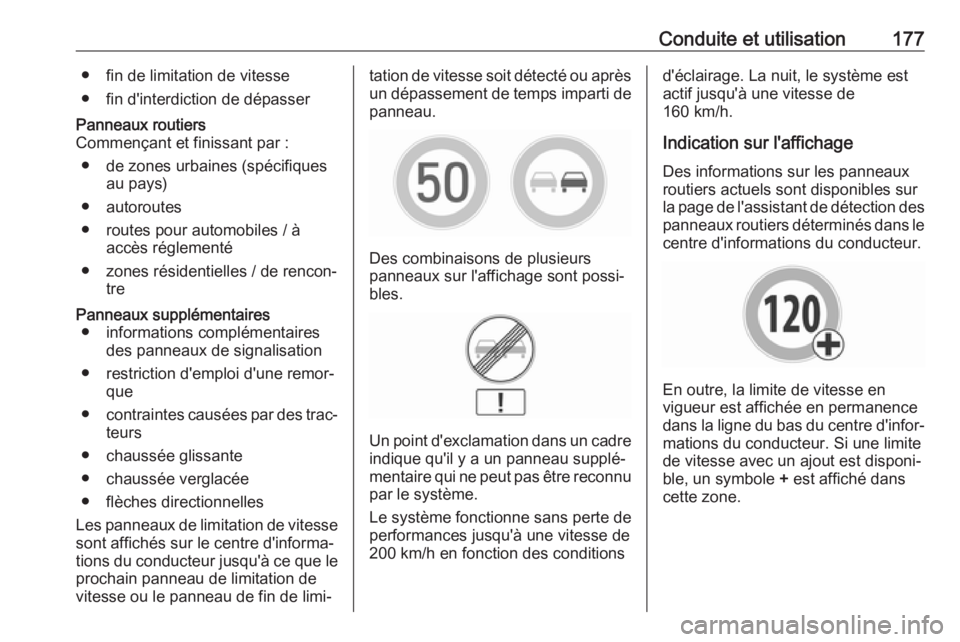 Conduite et utilisation 177

● fin de limitation de vitesse
● fin d'interdiction de dépasser

Panneaux routiers
Commençant et finissant par :
● de zones urbaines (spécifiques au pays)
● autoroutes
● routes pour automobiles / à accès réglementé
● zones résidentielles / de rencontre

Panneaux supplémentaires
● informations complémentaires des panneaux de signalisation
● restriction d'emploi d'une remorque
● contraintes causées par des tracteurs
● chaussée glissante
● chaussée verglacée
● flèches directionnelles

Les panneaux de limitation de vitesse sont affichés sur le centre d'informations du conducteur jusqu'à ce que le prochain panneau de limitation de vitesse ou le panneau de fin de limitation de vitesse soit détecté ou après un dépassement de temps imparti de panneau.

50

Des combinaisons de plusieurs panneaux sur l'affichage sont possibles.

!

Un point d'exclamation dans un cadre indique qu'il y a un panneau supplémentaire qui ne peut pas être reconnu par le système.

Le système fonctionne sans perte de performances jusqu'à une vitesse de 200 km/h en fonction des conditions d'éclairage. La nuit, le système est actif jusqu'à une vitesse de 160 km/h.

Indication sur l'affichage
Des informations sur les panneaux routiers actuels sont disponibles sur la page de l'assistant de détection des panneaux routiers déterminés dans le centre d'informations du conducteur.

120

En outre, la limite de vitesse en vigueur est affichée en permanence dans la ligne du bas du centre d'informations du conducteur. Si une limite de vitesse avec un ajout est disponible, un symbole + est affiché dans cette zone.

carmanualsonline.info